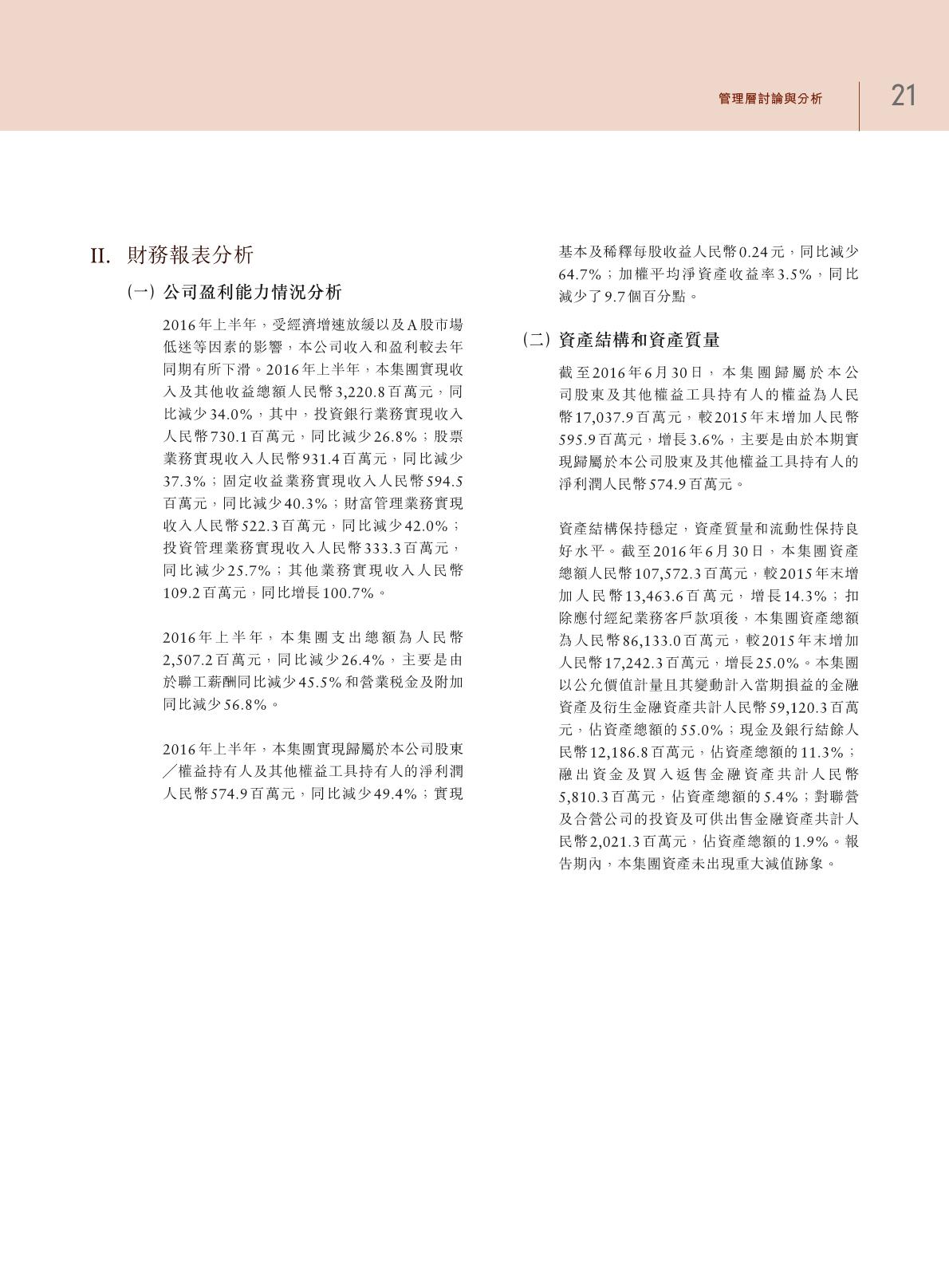 管理層討論與分析

21

II. 財務報表分析

(一) 公司盈利能力情況分析

2016年上半年，受經濟增速放緩以及A股市場低迷等因素的影響，本公司收入和盈利較去年同期有所下滑。2016年上半年，本集團實現收入及其他收益總額人民幣3,220.8百萬元，同比減少34.0%，其中，投資銀行業務實現收入人民幣730.1百萬元，同比減少26.8%；股票業務實現收入人民幣931.4百萬元，同比減少37.3%；固定收益業務實現收入人民幣594.5百萬元，同比減少40.3%；財富管理業務實現收入人民幣522.3百萬元，同比減少42.0%；投資管理業務實現收入人民幣333.3百萬元，同比減少25.7%；其他業務實現收入人民幣109.2百萬元，同比增長100.7%。

2016年上半年，本集團支出總額為人民幣2,507.2百萬元，同比減少26.4%，主要是由於職工薪酬同比減少45.5%和營業稅金及附加同比減少56.8%。

2016年上半年，本集團實現歸屬於本公司股東／權益持有人及其他權益工具持有人的淨利潤人民幣574.9百萬元，同比減少49.4%；實現基本及稀釋每股收益人民幣0.24元，同比減少64.7%；加權平均淨資產收益率3.5%，同比減少了9.7個百分點。

(二) 資產結構和資產質量

截至2016年6月30日，本集團歸屬於本公司股東及其他權益工具持有人的權益為人民幣17,037.9百萬元，較2015年末增加人民幣595.9百萬元，增長3.6%，主要是由於本期實現歸屬於本公司股東及其他權益工具持有人的淨利潤人民幣574.9百萬元。

資產結構保持穩定，資產質量和流動性保持良好水平。截至2016年6月30日，本集團資產總額人民幣107,572.3百萬元，較2015年末增加人民幣13,463.6百萬元，增長14.3%；扣除應付經紀業務客戶款項後，本集團資產總額為人民幣86,133.0百萬元，較2015年末增加人民幣17,242.3百萬元，增長25.0%。本集團以公允價值計量且其變動計入當期損益的金融資產及衍生金融資產共計人民幣59,120.3百萬元，佔資產總額的55.0%；現金及銀行結餘人民幣12,186.8百萬元，佔資產總額的11.3%；融出資金及買入返售金融資產共計人民幣5,810.3百萬元，佔資產總額的5.4%；對聯營及合營公司的投資及可供出售金融資產共計人民幣2,021.3百萬元，佔資產總額的1.9%。報告期內，本集團資產未出現重大減值跡象。